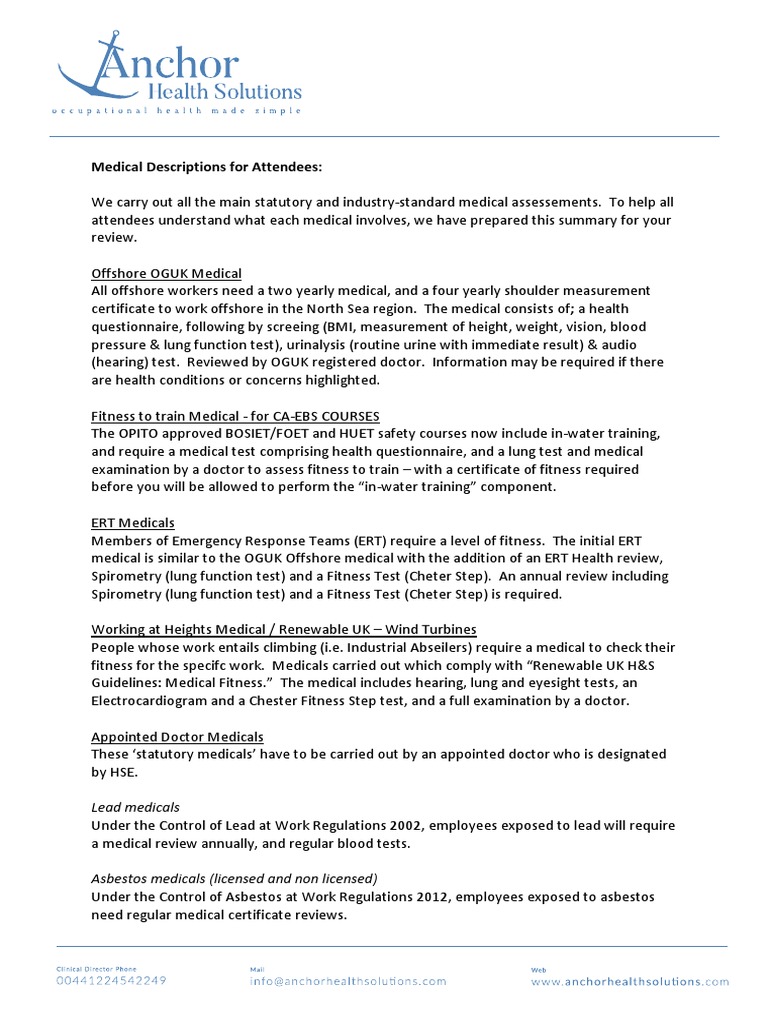 Anchor
Health Solutions
occupational health made simple

Medical Descriptions for Attendees:

We carry out all the main statutory and industry-standard medical assessements. To help all attendees understand what each medical involves, we have prepared this summary for your review.

Offshore OGUK Medical
All offshore workers need a two yearly medical, and a four yearly shoulder measurement certificate to work offshore in the North Sea region. The medical consists of; a health questionnaire, following by screeing (BMI, measurement of height, weight, vision, blood pressure & lung function test), urinalysis (routine urine with immediate result) & audio (hearing) test. Reviewed by OGUK registered doctor. Information may be required if there are health conditions or concerns highlighted.

Fitness to train Medical - for CA-EBS COURSES
The OPITO approved BOSIET/FOET and HUET safety courses now include in-water training, and require a medical test comprising health questionnaire, and a lung test and medical examination by a doctor to assess fitness to train – with a certificate of fitness required before you will be allowed to perform the "in-water training" component.

ERT Medicals
Members of Emergency Response Teams (ERT) require a level of fitness. The initial ERT medical is similar to the OGUK Offshore medical with the addition of an ERT Health review, Spirometry (lung function test) and a Fitness Test (Cheter Step). An annual review including Spirometry (lung function test) and a Fitness Test (Cheter Step) is required.

Working at Heights Medical / Renewable UK – Wind Turbines
People whose work entails climbing (i.e. Industrial Abseilers) require a medical to check their fitness for the specifc work. Medicals carried out which comply with "Renewable UK H&S Guidelines: Medical Fitness." The medical includes hearing, lung and eyesight tests, an Electrocardiogram and a Chester Fitness Step test, and a full examination by a doctor.

Appointed Doctor Medicals
These 'statutory medicals' have to be carried out by an appointed doctor who is designated by HSE.

Lead medicals
Under the Control of Lead at Work Regulations 2002, employees exposed to lead will require a medical review annually, and regular blood tests.

Asbestos medicals (licensed and non licensed)
Under the Control of Asbestos at Work Regulations 2012, employees exposed to asbestos need regular medical certificate reviews.

Clinical Director Phone
00441224542249

Mail
info@anchorhealthsolutions.com

Web
www.anchorhealthsolutions.com